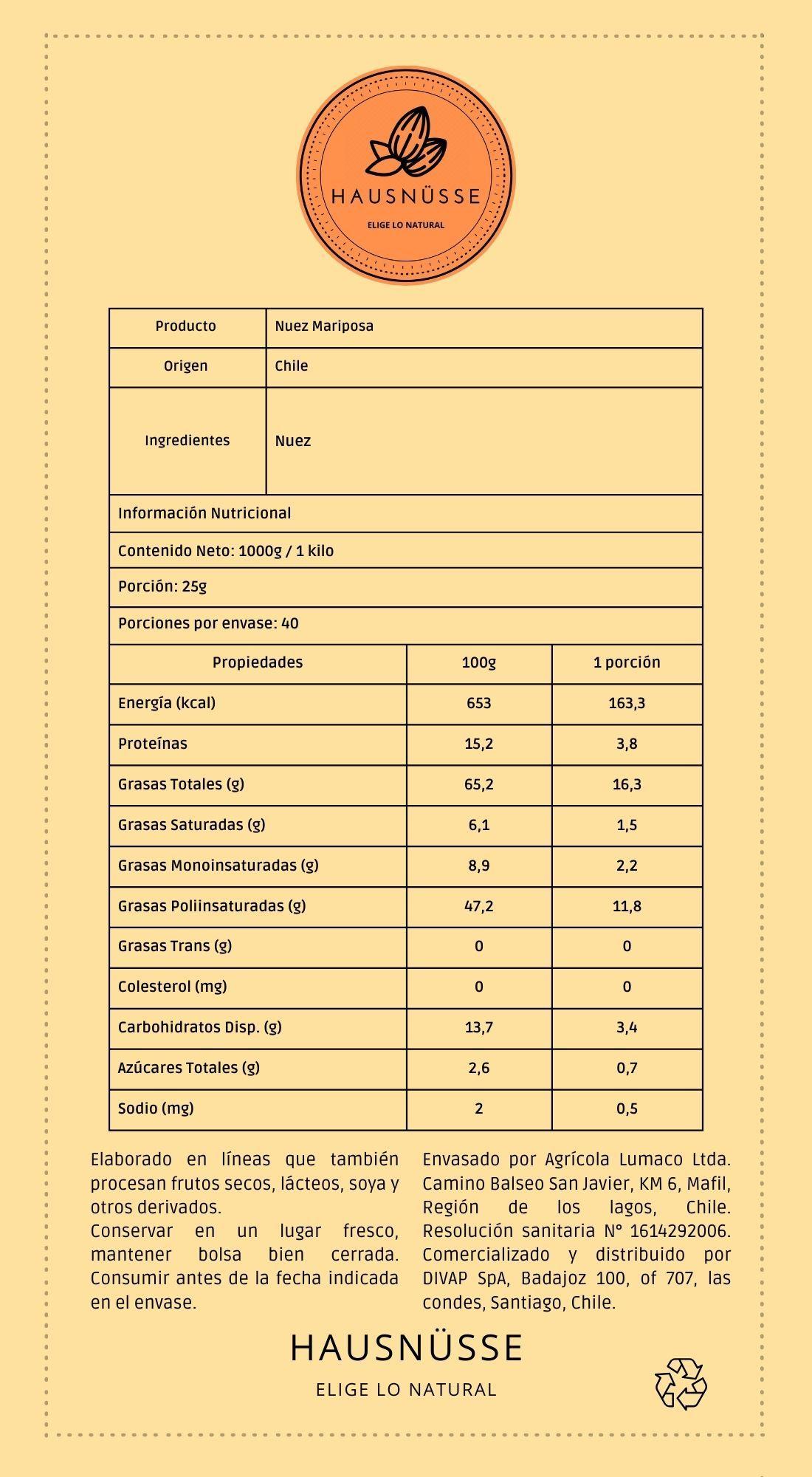 HAUSNÜSSE
ELIGE LO NATURAL

| Producto | Nuez Mariposa |
|---|---|
| Origen | Chile |
| Ingredientes | Nuez |

Información Nutricional
Contenido Neto: 1000g / 1 kilo
Porción: 25g
Porciones por envase: 40

| Propiedades | 100g | 1 porción |
|---|---|---|
| Energía (kcal) | 653 | 163,3 |
| Proteínas | 15,2 | 3,8 |
| Grasas Totales (g) | 65,2 | 16,3 |
| Grasas Saturadas (g) | 6,1 | 1,5 |
| Grasas Monoinsaturadas (g) | 8,9 | 2,2 |
| Grasas Poliinsaturadas (g) | 47,2 | 11,8 |
| Grasas Trans (g) | 0 | 0 |
| Colesterol (mg) | 0 | 0 |
| Carbohidratos Disp. (g) | 13,7 | 3,4 |
| Azúcares Totales (g) | 2,6 | 0,7 |
| Sodio (mg) | 2 | 0,5 |

Elaborado en líneas que también procesan frutos secos, lácteos, soya y otros derivados.
Conservar en un lugar fresco, mantener bolsa bien cerrada. Consumir antes de la fecha indicada en el envase.

Envasado por Agrícola Lumaco Ltda. Camino Balseo San Javier, KM 6, Mafil, Región de los lagos, Chile. Resolución sanitaria N° 1614292006. Comercializado y distribuido por DIVAP SpA, Badajoz 100, of 707, las condes, Santiago, Chile.

HAUSNÜSSE
ELIGE LO NATURAL